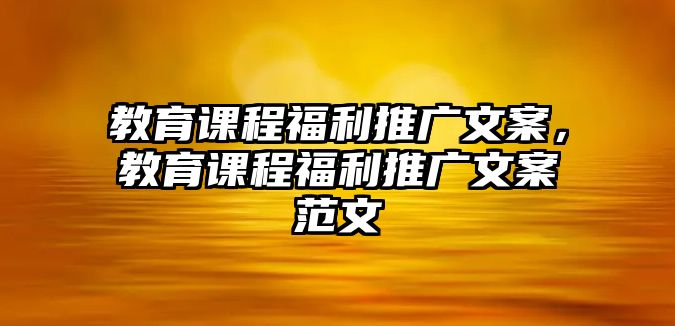 教育课程福利推广文案，教育课程福利推广文案范文